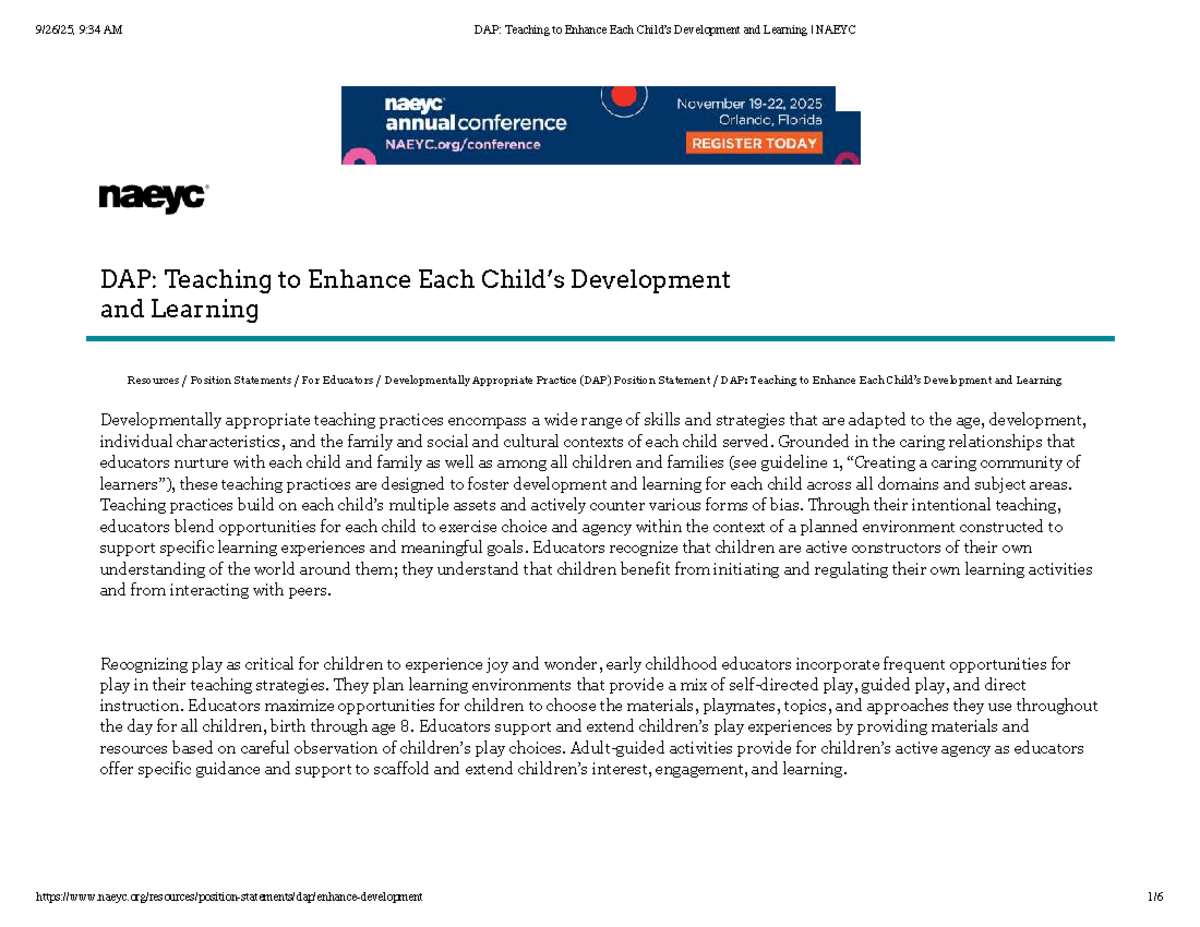 9/26/25, 9:34 AM DAP: Teaching to Enhance Each Child's Development and Learning | NAEYC

naeyc annual conference
NAEYC.org/conference

November 19-22, 2025
Orlando, Florida
REGISTER TODAY

naeyc

DAP: Teaching to Enhance Each Child's Development and Learning

Resources / Position Statements / For Educators / Developmentally Appropriate Practice (DAP) Position Statement / DAP: Teaching to Enhance Each Child's Development and Learning

Developmentally appropriate teaching practices encompass a wide range of skills and strategies that are adapted to the age, development, individual characteristics, and the family and social and cultural contexts of each child served. Grounded in the caring relationships that educators nurture with each child and family as well as among all children and families (see guideline 1, "Creating a caring community of learners"), these teaching practices are designed to foster development and learning for each child across all domains and subject areas. Teaching practices build on each child's multiple assets and actively counter various forms of bias. Through their intentional teaching, educators blend opportunities for each child to exercise choice and agency within the context of a planned environment constructed to support specific learning experiences and meaningful goals. Educators recognize that children are active constructors of their own understanding of the world around them; they understand that children benefit from initiating and regulating their own learning activities and from interacting with peers.

Recognizing play as critical for children to experience joy and wonder, early childhood educators incorporate frequent opportunities for play in their teaching strategies. They plan learning environments that provide a mix of self-directed play, guided play, and direct instruction. Educators maximize opportunities for children to choose the materials, playmates, topics, and approaches they use throughout the day for all children, birth through age 8. Educators support and extend children's play experiences by providing materials and resources based on careful observation of children's play choices. Adult-guided activities provide for children's active agency as educators offer specific guidance and support to scaffold and extend children's interest, engagement, and learning.

https://www.naeyc.org/resources/position-statements/dap/enhance-development 1/6